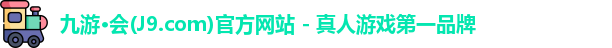 九游•会(J9.com)官方网站 - 真人游戏第一品牌